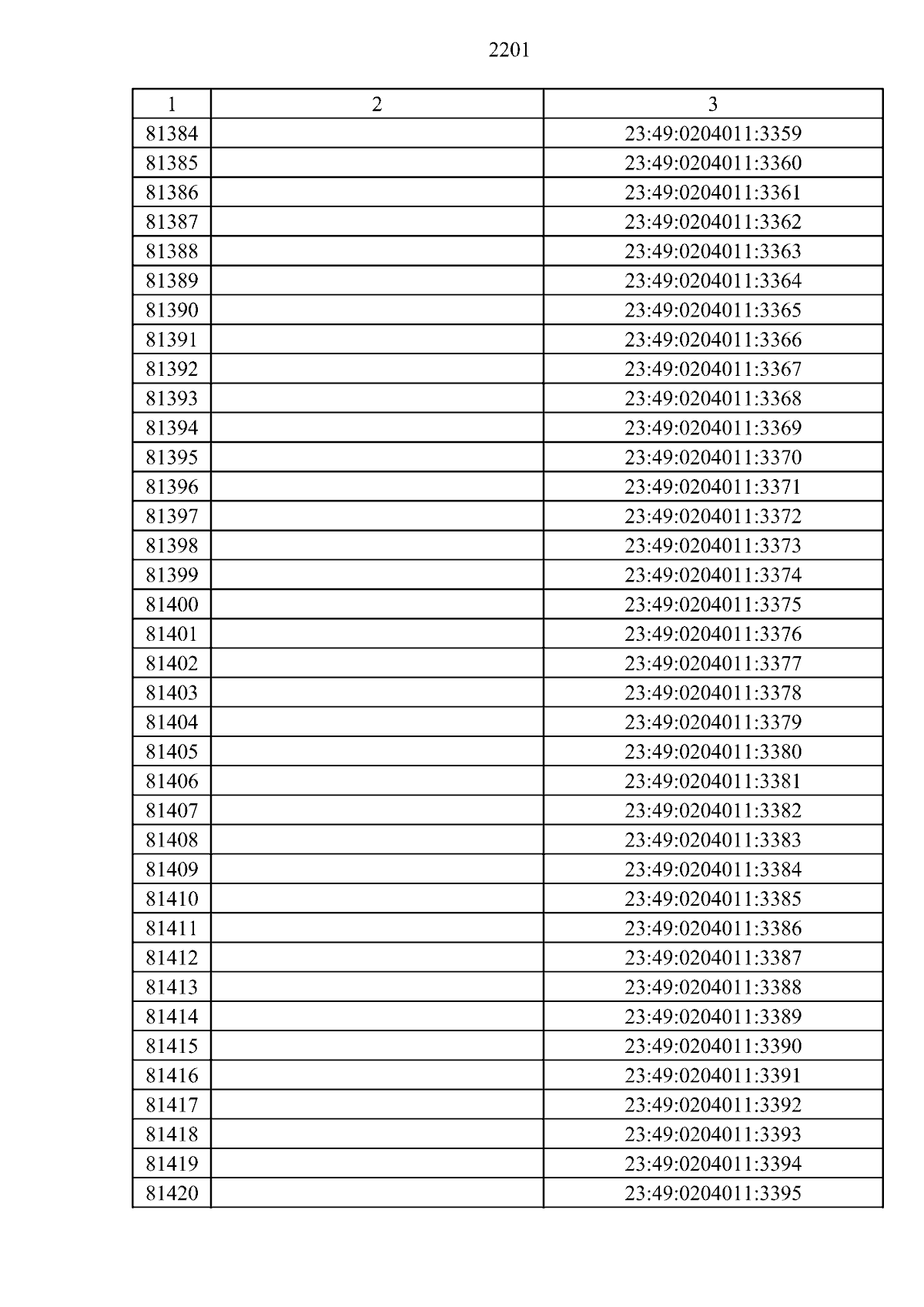 2201

| 1 | 2 | 3 |
|---|---|---|
| 81384 | | 23:49:0204011:3359 |
| 81385 | | 23:49:0204011:3360 |
| 81386 | | 23:49:0204011:3361 |
| 81387 | | 23:49:0204011:3362 |
| 81388 | | 23:49:0204011:3363 |
| 81389 | | 23:49:0204011:3364 |
| 81390 | | 23:49:0204011:3365 |
| 81391 | | 23:49:0204011:3366 |
| 81392 | | 23:49:0204011:3367 |
| 81393 | | 23:49:0204011:3368 |
| 81394 | | 23:49:0204011:3369 |
| 81395 | | 23:49:0204011:3370 |
| 81396 | | 23:49:0204011:3371 |
| 81397 | | 23:49:0204011:3372 |
| 81398 | | 23:49:0204011:3373 |
| 81399 | | 23:49:0204011:3374 |
| 81400 | | 23:49:0204011:3375 |
| 81401 | | 23:49:0204011:3376 |
| 81402 | | 23:49:0204011:3377 |
| 81403 | | 23:49:0204011:3378 |
| 81404 | | 23:49:0204011:3379 |
| 81405 | | 23:49:0204011:3380 |
| 81406 | | 23:49:0204011:3381 |
| 81407 | | 23:49:0204011:3382 |
| 81408 | | 23:49:0204011:3383 |
| 81409 | | 23:49:0204011:3384 |
| 81410 | | 23:49:0204011:3385 |
| 81411 | | 23:49:0204011:3386 |
| 81412 | | 23:49:0204011:3387 |
| 81413 | | 23:49:0204011:3388 |
| 81414 | | 23:49:0204011:3389 |
| 81415 | | 23:49:0204011:3390 |
| 81416 | | 23:49:0204011:3391 |
| 81417 | | 23:49:0204011:3392 |
| 81418 | | 23:49:0204011:3393 |
| 81419 | | 23:49:0204011:3394 |
| 81420 | | 23:49:0204011:3395 |